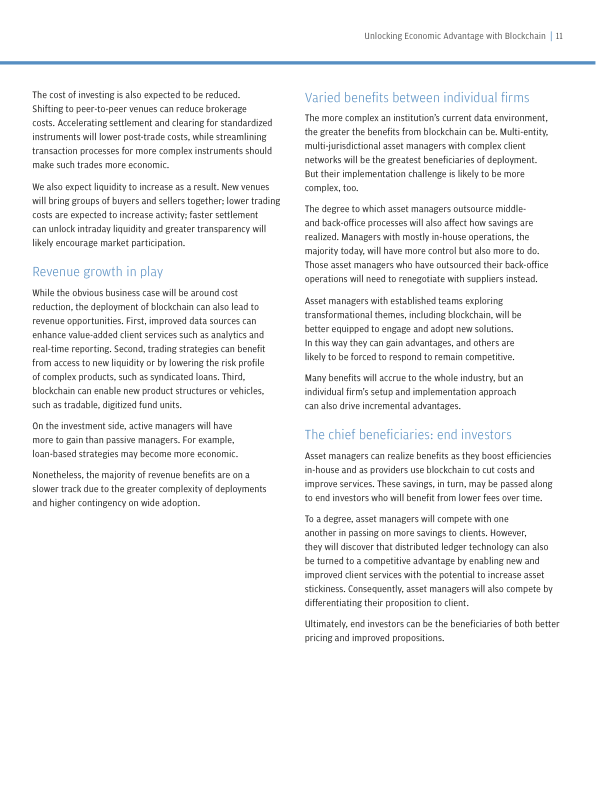 Unlocking Economic Advantage with Blockchain | 11

The cost of investing is also expected to be reduced. Shifting to peer-to-peer venues can reduce brokerage costs. Accelerating settlement and clearing for standardized instruments will lower post-trade costs, while streamlining transaction processes for more complex instruments should make such trades more economic.

We also expect liquidity to increase as a result. New venues will bring groups of buyers and sellers together; lower trading costs are expected to increase activity; faster settlement can unlock intraday liquidity and greater transparency will likely encourage market participation.

Revenue growth in play

While the obvious business case will be around cost reduction, the deployment of blockchain can also lead to revenue opportunities. First, improved data sources can enhance value-added client services such as analytics and real-time reporting. Second, trading strategies can benefit from access to new liquidity or by lowering the risk profile of complex products, such as syndicated loans. Third, blockchain can enable new product structures or vehicles, such as tradable, digitized fund units.

On the investment side, active managers will have more to gain than passive managers. For example, loan-based strategies may become more economic.

Nonetheless, the majority of revenue benefits are on a slower track due to the greater complexity of deployments and higher contingency on wide adoption.

Varied benefits between individual firms

The more complex an institution's current data environment, the greater the benefits from blockchain can be. Multi-entity, multi-jurisdictional asset managers with complex client networks will be the greatest beneficiaries of deployment. But their implementation challenge is likely to be more complex, too.

The degree to which asset managers outsource middle- and back-office processes will also affect how savings are realized. Managers with mostly in-house operations, the majority today, will have more control but also more to do. Those asset managers who have outsourced their back-office operations will need to renegotiate with suppliers instead.

Asset managers with established teams exploring transformational themes, including blockchain, will be better equipped to engage and adopt new solutions. In this way they can gain advantages, and others are likely to be forced to respond to remain competitive.

Many benefits will accrue to the whole industry, but an individual firm's setup and implementation approach can also drive incremental advantages.

The chief beneficiaries: end investors

Asset managers can realize benefits as they boost efficiencies in-house and as providers use blockchain to cut costs and improve services. These savings, in turn, may be passed along to end investors who will benefit from lower fees over time.

To a degree, asset managers will compete with one another in passing on more savings to clients. However, they will discover that distributed ledger technology can also be turned to a competitive advantage by enabling new and improved client services with the potential to increase asset stickiness. Consequently, asset managers will also compete by differentiating their proposition to client.

Ultimately, end investors can be the beneficiaries of both better pricing and improved propositions.